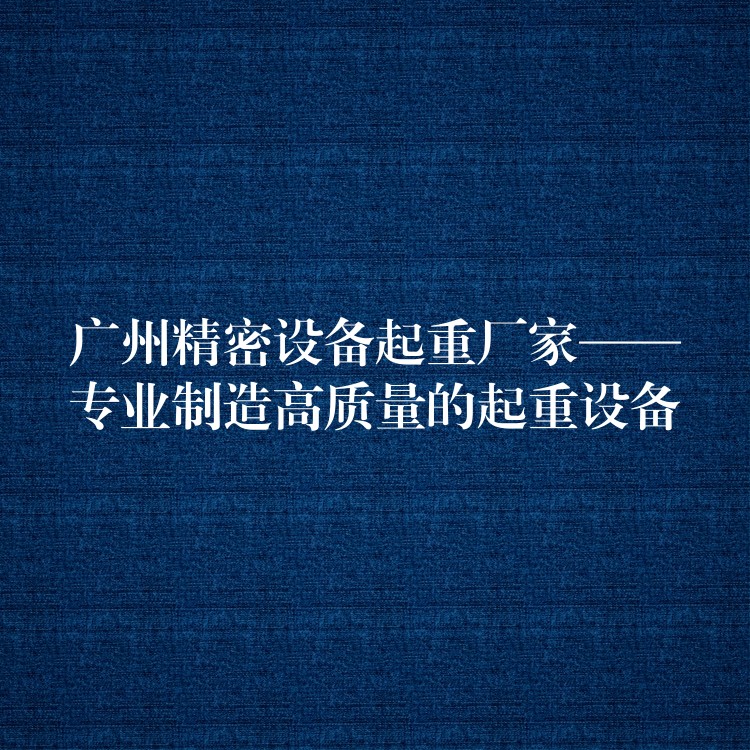 广州精密设备起重厂家——专业制造高质量的起重设备